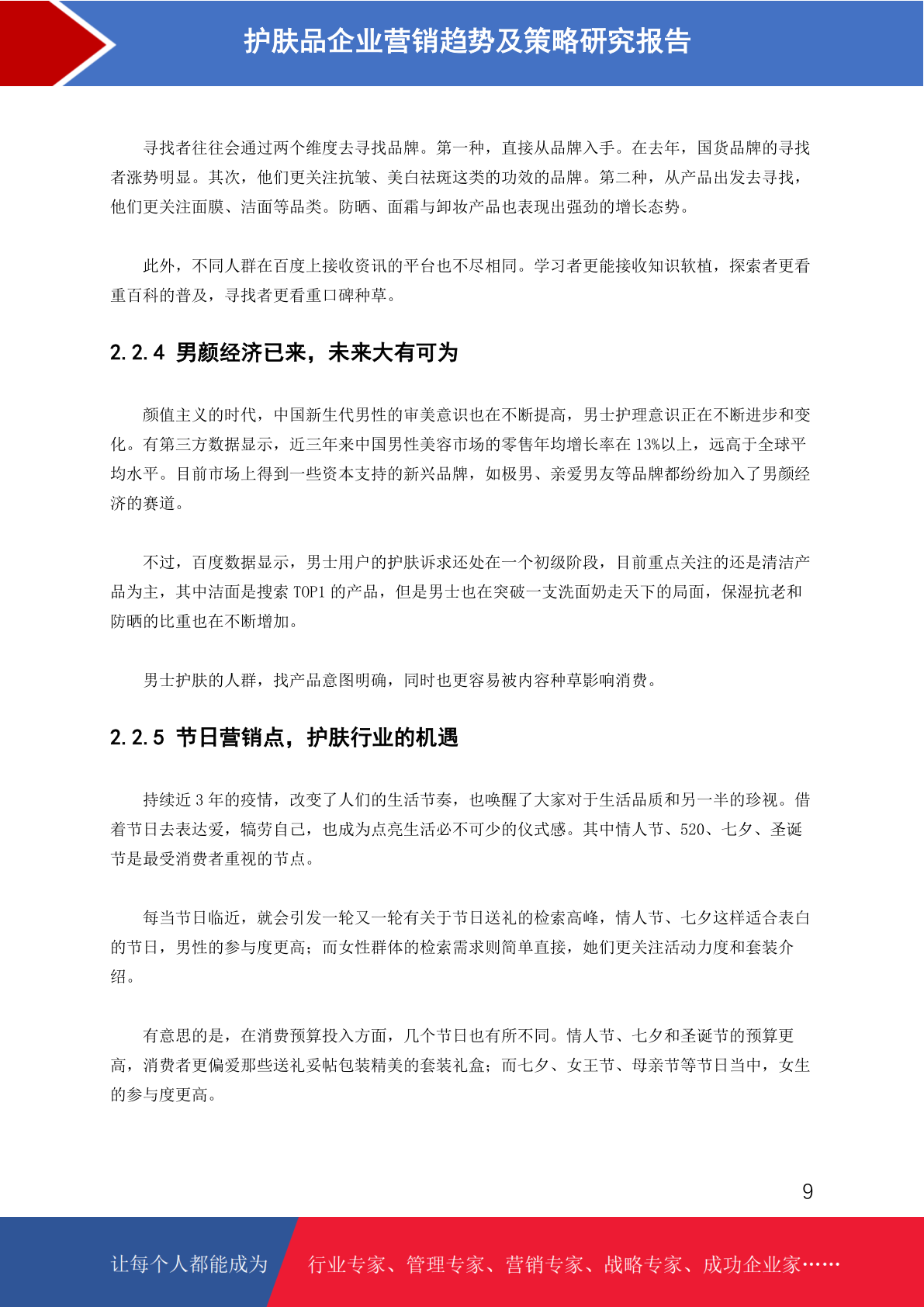 护肤品企业营销趋势及策略研究报告

寻找者往往会通过两个维度去寻找品牌。第一种，直接从品牌入手。在去年，国货品牌的寻找者涨势明显。其次，他们更关注抗皱、美白祛斑这类的功效的品牌。第二种，从产品出发去寻找，他们更关注面膜、洁面等品类。防晒、面霜与卸妆产品也表现出强劲的增长态势。

此外，不同人群在百度上接收资讯的平台也不尽相同。学习者更能接收知识软植，探索者更看重百科的普及，寻找者更看重口碑种草。

2.2.4 男颜经济已来，未来大有可为

颜值主义的时代，中国新生代男性的审美意识也在不断提高，男士护理意识正在不断进步和变化。有第三方数据显示，近三年来中国男性美容市场的零售年均增长率在 13%以上，远高于全球平均水平。目前市场上得到一些资本支持的新兴品牌，如极男、亲爱男友等品牌都纷纷加入了男颜经济的赛道。

不过，百度数据显示，男士用户的护肤诉求还处在一个初级阶段，目前重点关注的还是清洁产品为主，其中洁面是搜索 TOP1 的产品，但是男士也在突破一支洗面奶走天下的局面，保湿抗老和防晒的比重也在不断增加。

男士护肤的人群，找产品意图明确，同时也更容易被内容种草影响消费。

2.2.5 节日营销点，护肤行业的机遇

持续近 3 年的疫情，改变了人们的生活节奏，也唤醒了大家对于生活品质和另一半的珍视。借着节日去表达爱，犒劳自己，也成为点亮生活必不可少的仪式感。其中情人节、520、七夕、圣诞节是最受消费者重视的节点。

每当节日临近，就会引发一轮又一轮有关于节日送礼的检索高峰，情人节、七夕这样适合表白的节日，男性的参与度更高；而女性群体的检索需求则简单直接，她们更关注活动力度和套装介绍。

有意思的是，在消费预算投入方面，几个节日也有所不同。情人节、七夕和圣诞节的预算更高，消费者更偏爱那些送礼妥帖包装精美的套装礼盒；而七夕、女王节、母亲节等节日当中，女生的参与度更高。

9

让每个人都能成为 行业专家、管理专家、营销专家、战略专家、成功企业家……